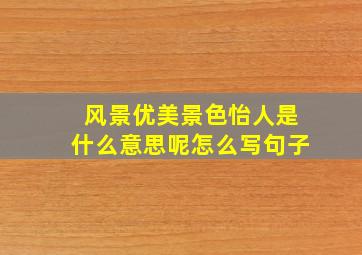 风景优美景色怡人是什么意思呢怎么写句子